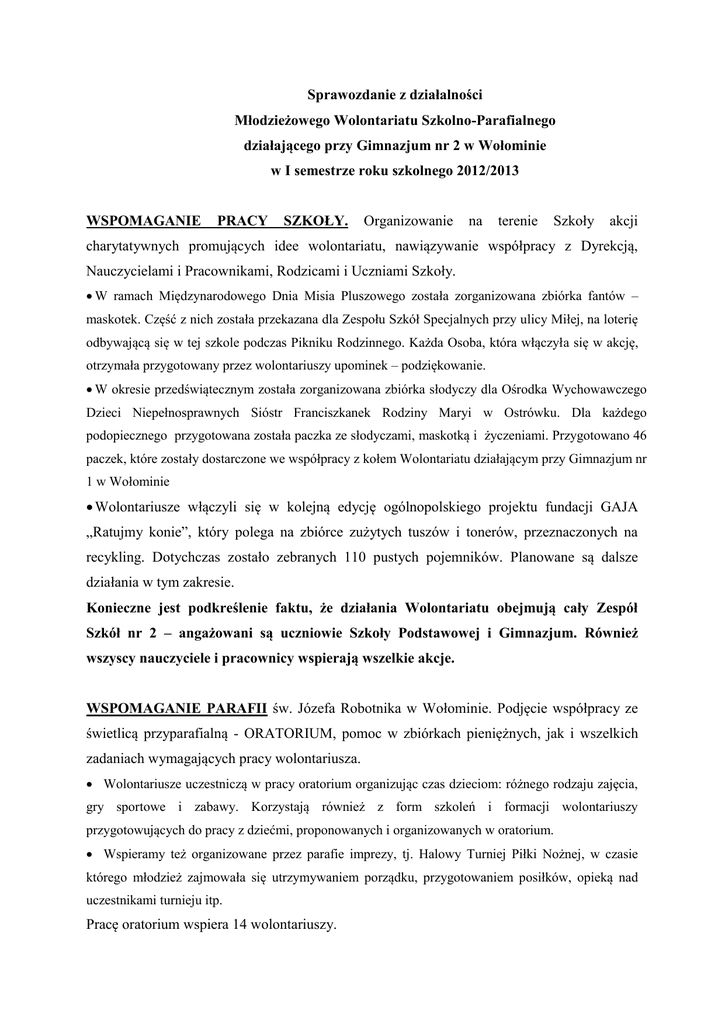 Sprawozdanie z działalności
Młodzieżowego Wolontariatu Szkolno-Parafialnego
działającego przy Gimnazjum nr 2 w Wołominie
w I semestrze roku szkolnego 2012/2013

WSPOMAGANIE PRACY SZKOŁY. Organizowanie na terenie Szkoły akcji charytatywnych promujących idee wolontariatu, nawiązywanie współpracy z Dyrekcją, Nauczycielami i Pracownikami, Rodzicami i Uczniami Szkoły.

• W ramach Międzynarodowego Dnia Misia Pluszowego została zorganizowana zbiórka fantów – maskotek. Część z nich została przekazana dla Zespołu Szkół Specjalnych przy ulicy Miłej, na loterię odbywającą się w tej szkole podczas Pikniku Rodzinnego. Każda Osoba, która włączyła się w akcję, otrzymała przygotowany przez wolontariuszy upominek – podziękowanie.

• W okresie przedświątecznym została zorganizowana zbiórka słodyczy dla Ośrodka Wychowawczego Dzieci Niepełnosprawnych Sióstr Franciszkanek Rodziny Maryi w Ostrówku. Dla każdego podopiecznego przygotowana została paczka ze słodyczami, maskotką i życzeniami. Przygotowano 46 paczek, które zostały dostarczone we współpracy z kołem Wolontariatu działającym przy Gimnazjum nr 1 w Wołominie

• Wolontariusze włączyli się w kolejną edycję ogólnopolskiego projektu fundacji GAJA „Ratujmy konie”, który polega na zbiórce zużytych tuszów i tonerów, przeznaczonych na recykling. Dotychczas zostało zebranych 110 pustych pojemników. Planowane są dalsze działania w tym zakresie.

Konieczne jest podkreślenie faktu, że działania Wolontariatu obejmują cały Zespół Szkół nr 2 – angażowani są uczniowie Szkoły Podstawowej i Gimnazjum. Również wszyscy nauczyciele i pracownicy wspierają wszelkie akcje.

WSPOMAGANIE PARAFII św. Józefa Robotnika w Wołominie. Podjęcie współpracy ze świetlicą przyparafialną - ORATORIUM, pomoc w zbiórkach pieniężnych, jak i wszelkich zadaniach wymagających pracy wolontariusza.

• Wolontariusze uczestniczą w pracy oratorium organizując czas dzieciom: różnego rodzaju zajęcia, gry sportowe i zabawy. Korzystają również z form szkoleń i formacji wolontariuszy przygotowujących do pracy z dziećmi, proponowanych i organizowanych w oratorium.

• Wspieramy też organizowane przez parafie imprezy, tj. Halowy Turniej Piłki Nożnej, w czasie którego młodzież zajmowała się utrzymywaniem porządku, przygotowaniem posiłków, opieką nad uczestnikami turnieju itp.

Pracę oratorium wspiera 14 wolontariuszy.